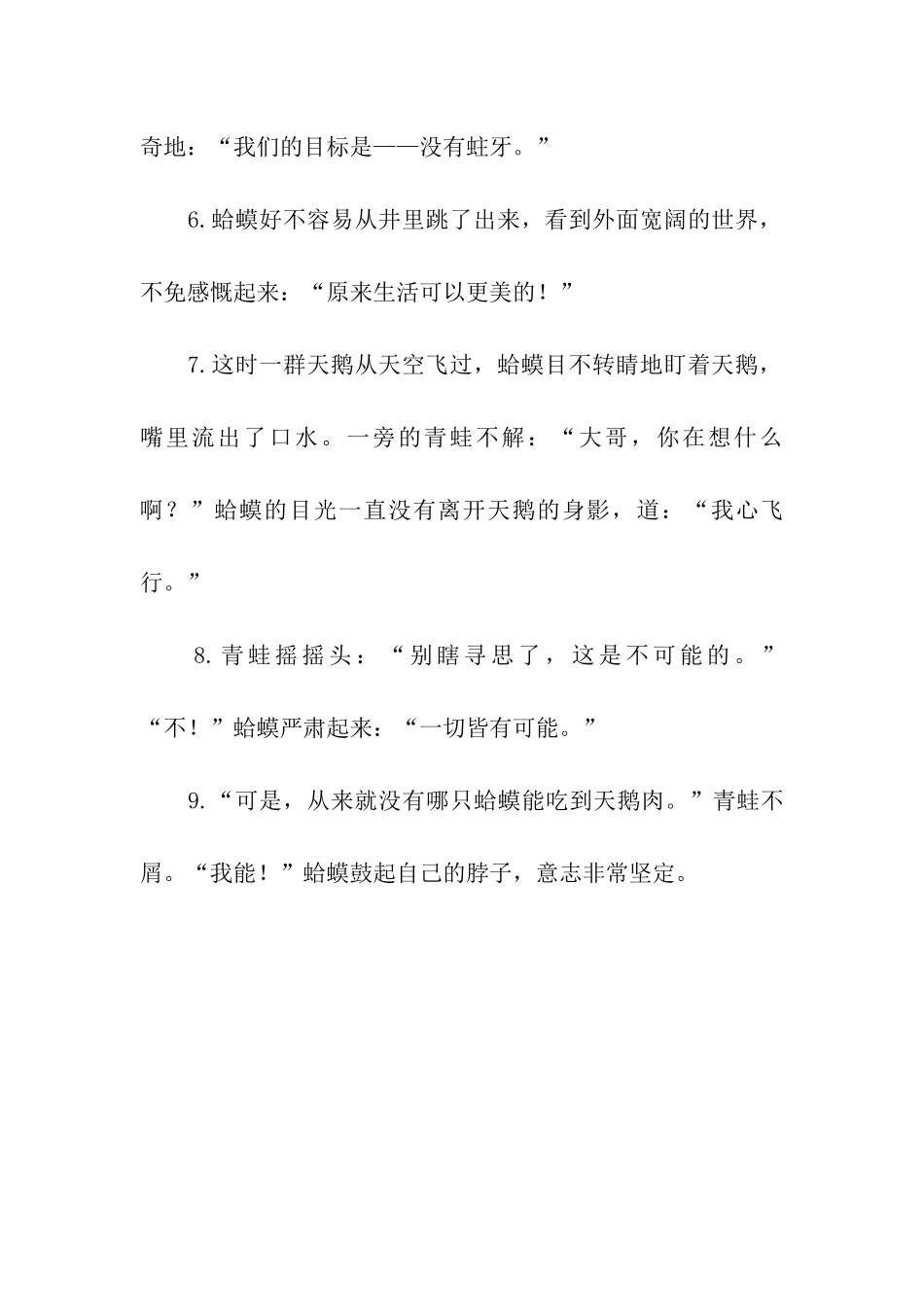 奇地：“我们的目标是——没有蛀牙。”

6.蛤蟆好不容易从井里跳了出来，看到外面宽阔的世界，不免感慨起来：“原来生活可以更美的！”

7.这时一群天鹅从天空飞过，蛤蟆目不转睛地盯着天鹅，嘴里流出了口水。一旁的青蛙不解：“大哥，你在想什么啊？”蛤蟆的目光一直没有离开天鹅的身影，道：“我心飞行。”

8.青蛙摇摇头：“别瞎寻思了，这是不可能的。”“不！”蛤蟆严肃起来：“一切皆有可能。”

9.“可是，从来就没有哪只蛤蟆能吃到天鹅肉。”青蛙不屑。“我能！”蛤蟆鼓起自己的脖子，意志非常坚定。